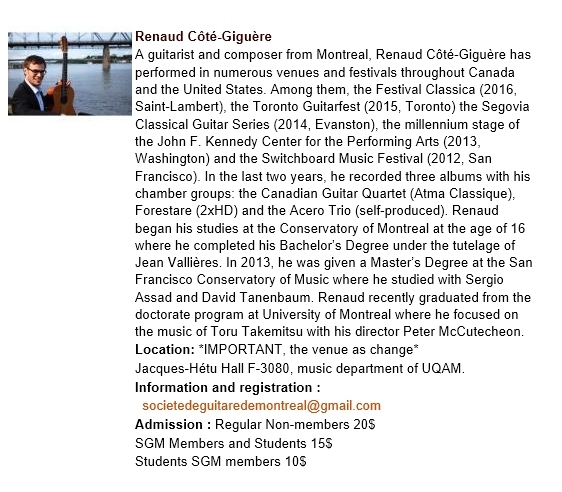 Renaud Côté-Giguère

A guitarist and composer from Montreal, Renaud Côté-Giguère has performed in numerous venues and festivals throughout Canada and the United States. Among them, the Festival Classica (2016, Saint-Lambert), the Toronto Guitarfest (2015, Toronto) the Segovia Classical Guitar Series (2014, Evanston), the millennium stage of the John F. Kennedy Center for the Performing Arts (2013, Washington) and the Switchboard Music Festival (2012, San Francisco). In the last two years, he recorded three albums with his chamber groups: the Canadian Guitar Quartet (Atma Classique), Forestare (2xHD) and the Acero Trio (self-produced). Renaud began his studies at the Conservatory of Montreal at the age of 16 where he completed his Bachelor's Degree under the tutelage of Jean Vallières. In 2013, he was given a Master's Degree at the San Francisco Conservatory of Music where he studied with Sergio Assad and David Tanenbaum. Renaud recently graduated from the doctorate program at University of Montreal where he focused on the music of Toru Takemitsu with his director Peter McCutecheon.

Location: *IMPORTANT, the venue as change*
Jacques-Hétu Hall F-3080, music department of UQAM.

Information and registration :
societedeguitaredemontreal@gmail.com

Admission : Regular Non-members 20$
SGM Members and Students 15$
Students SGM members 10$